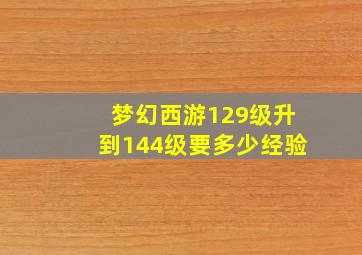 梦幻西游129级升到144级要多少经验